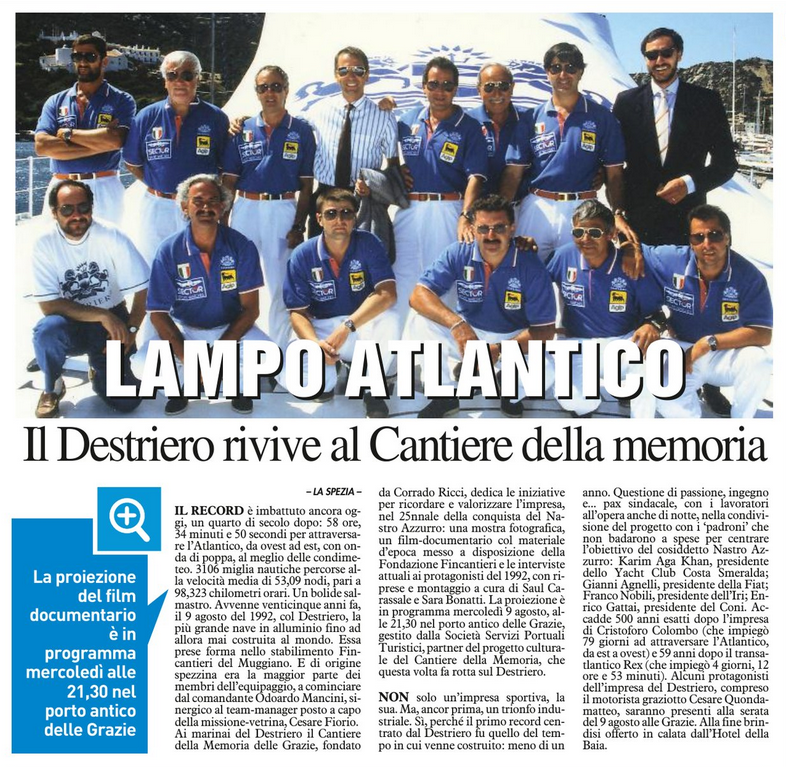 LAMPO ATLANTICO

Il Destriero rivive al Cantiere della memoria

La proiezione del film documentario è in programma mercoledì alle 21,30 nel porto antico delle Grazie

– LA SPEZIA –

IL RECORD è imbattuto ancora oggi, un quarto di secolo dopo: 58 ore, 34 minuti e 50 secondi per attraversare l'Atlantico, da ovest ad est, con onda di poppa, al meglio delle condimeteo. 3106 miglia nautiche percorse alla velocità media di 53,09 nodi, pari a 98,323 chilometri orari. Un bolide salmastro. Avvenne venticinque anni fa, il 9 agosto del 1992, col Destriero, la più grande nave in alluminio fino ad allora mai costruita al mondo. Essa prese forma nello stabilimento Fincantieri del Muggiano. E di origine spezzina era la maggior parte dei membri dell'equipaggio, a cominciare dal comandante Odoardo Mancini, sinergico al team-manager posto a capo della missione-vetrina, Cesare Fiorio. Ai marinai del Destriero il Cantiere della Memoria delle Grazie, fondato da Corrado Ricci, dedica le iniziative per ricordare e valorizzare l'impresa, nel 25nnale della conquista del Nastro Azzurro: una mostra fotografica, un film-documentario col materiale d'epoca messo a disposizione della Fondazione Fincantieri e le interviste attuali ai protagonisti del 1992, con riprese e montaggio a cura di Saul Carassale e Sara Bonatti. La proiezione è in programma mercoledì 9 agosto, alle 21,30 nel porto antico delle Grazie, gestito dalla Società Servizi Portuali Turistici, partner del progetto culturale del Cantiere della Memoria, che questa volta fa rotta sul Destriero.

NON solo un'impresa sportiva, la sua. Ma, ancor prima, un trionfo industriale. Sì, perché il primo record centrato dal Destriero fu quello del tempo in cui venne costruito: meno di un anno. Questione di passione, ingegno e... pax sindacale, con i lavoratori all'opera anche di notte, nella condivisione del progetto con i 'padroni' che non badarono a spese per centrare l'obiettivo del cosiddetto Nastro Azzurro: Karim Aga Khan, presidente dello Yacht Club Costa Smeralda; Gianni Agnelli, presidente della Fiat; Franco Nobili, presidente dell'Iri; Enrico Gattai, presidente del Coni. Accadde 500 anni esatti dopo l'impresa di Cristoforo Colombo (che impiegò 79 giorni ad attraversare l'Atlantico, da est a ovest) e 59 anni dopo il transatlantico Rex (che impiegò 4 giorni, 12 ore e 53 minuti). Alcuni protagonisti dell'impresa del Destriero, compreso il motorista graziotto Cesare Quondamatteo, saranno presenti alla serata del 9 agosto alle Grazie. Alla fine brindisi offerto in calata dall'Hotel della Baia.